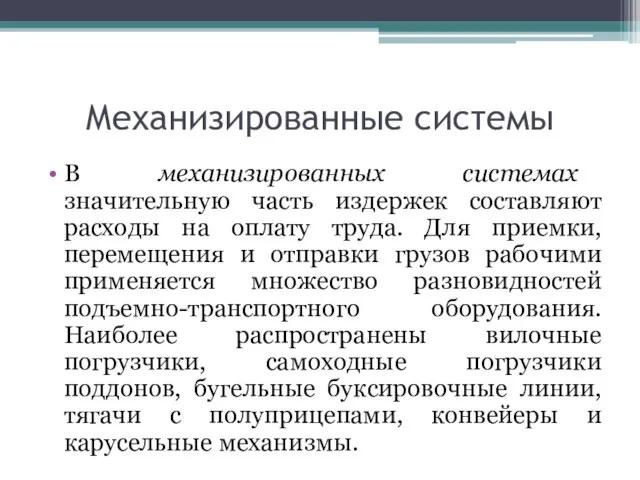 Механизированные системы

• В механизированных системах значительную часть издержек составляют расходы на оплату труда. Для приемки, перемещения и отправки грузов рабочими применяется множество разновидностей подъемно-транспортного оборудования. Наиболее распространены вилочные погрузчики, самоходные погрузчики поддонов, бугельные буксировочные линии, тягачи с полуприцепами, конвейеры и карусельные механизмы.